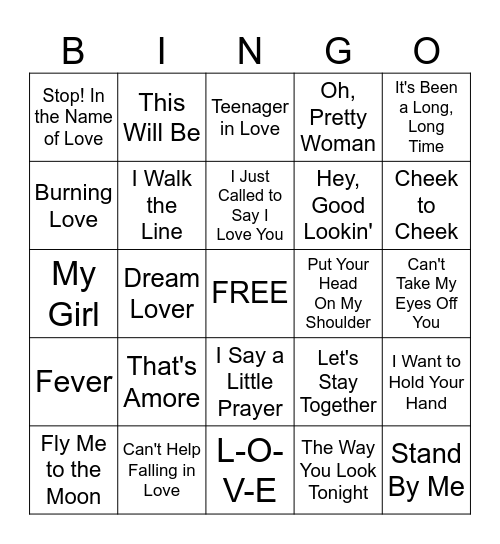 | B | I | N | G | O |
|---|---|---|---|---|
| Stop! In the Name of Love | This Will Be | Teenager in Love | Oh, Pretty Woman | It's Been a Long, Long Time |
| Burning Love | I Walk the Line | I Just Called to Say I Love You | Hey, Good Lookin' | Cheek to Cheek |
| My Girl | Dream Lover | FREE | Put Your Head On My Shoulder | Can't Take My Eyes Off You |
| Fever | That's Amore | I Say a Little Prayer | Let's Stay Together | I Want to Hold Your Hand |
| Fly Me to the Moon | Can't Help Falling in Love | L-O-V-E | The Way You Look Tonight | Stand By Me |